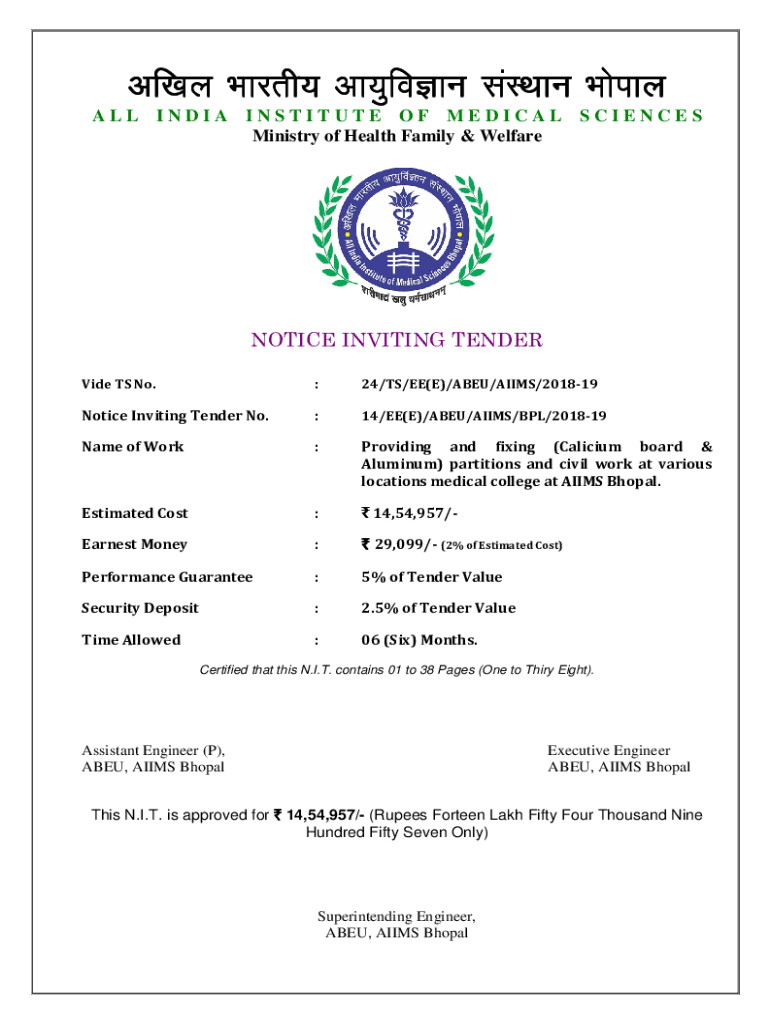 अखिल भारतीय आयुविज्ञान संस्थान भोपाल
ALL INDIA INSTITUTE OF MEDICAL SCIENCES
Ministry of Health Family & Welfare

अखिल भारतीय आयुर्विज्ञान संस्थान भोपाल
All India Institute of Medical Sciences Bhopal
शरीरमाद्यं खलु धर्मसाधनम्

NOTICE INVITING TENDER

| | | |
|---|---|---|
| Vide TS No. | : | 24/TS/EE(E)/ABEU/AIIMS/2018-19 |
| Notice Inviting Tender No. | : | 14/EE(E)/ABEU/AIIMS/BPL/2018-19 |
| Name of Work | : | Providing and fixing (Calicium board & Aluminum) partitions and civil work at various locations medical college at AIIMS Bhopal. |
| Estimated Cost | : | ₹ 14,54,957/- |
| Earnest Money | : | ₹ 29,099/- (2% of Estimated Cost) |
| Performance Guarantee | : | 5% of Tender Value |
| Security Deposit | : | 2.5% of Tender Value |
| Time Allowed | : | 06 (Six) Months. |

Certified that this N.I.T. contains 01 to 38 Pages (One to Thiry Eight).

Assistant Engineer (P),
ABEU, AIIMS Bhopal

Executive Engineer
ABEU, AIIMS Bhopal

This N.I.T. is approved for ₹ 14,54,957/- (Rupees Forteen Lakh Fifty Four Thousand Nine Hundred Fifty Seven Only)

Superintending Engineer,
ABEU, AIIMS Bhopal